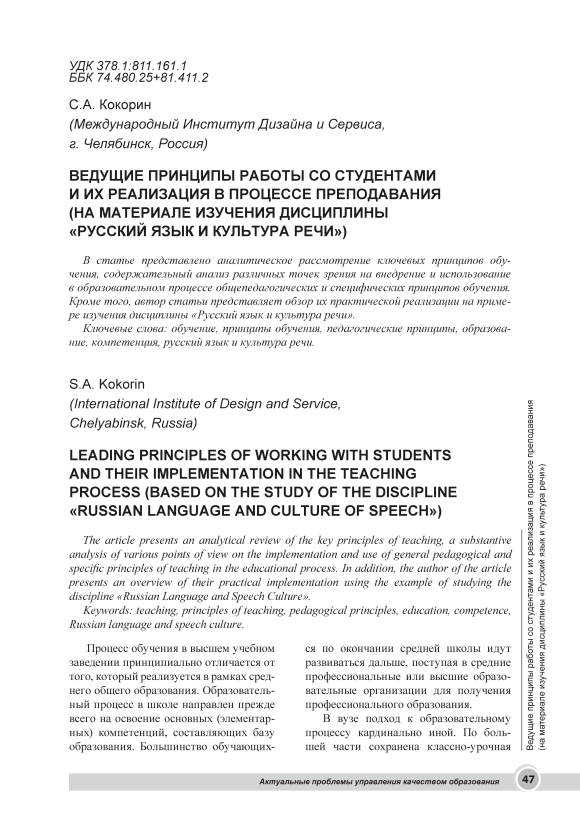 УДК 378.1:811.161.1
ББК 74.480.25+81.411.2

С.А. Кокорин
(Международный Институт Дизайна и Сервиса, г. Челябинск, Россия)

ВЕДУЩИЕ ПРИНЦИПЫ РАБОТЫ СО СТУДЕНТАМИ И ИХ РЕАЛИЗАЦИЯ В ПРОЦЕССЕ ПРЕПОДАВАНИЯ (НА МАТЕРИАЛЕ ИЗУЧЕНИЯ ДИСЦИПЛИНЫ «РУССКИЙ ЯЗЫК И КУЛЬТУРА РЕЧИ»)

В статье представлено аналитическое рассмотрение ключевых принципов обучения, содержательный анализ различных точек зрения на внедрение и использование в образовательном процессе общепедагогических и специфических принципов обучения. Кроме того, автор статьи представляет обзор их практической реализации на примере изучения дисциплины «Русский язык и культура речи».

Ключевые слова: обучение, принципы обучения, педагогические принципы, образование, компетенция, русский язык и культура речи.

S.A. Kokorin
(International Institute of Design and Service, Chelyabinsk, Russia)

LEADING PRINCIPLES OF WORKING WITH STUDENTS AND THEIR IMPLEMENTATION IN THE TEACHING PROCESS (BASED ON THE STUDY OF THE DISCIPLINE «RUSSIAN LANGUAGE AND CULTURE OF SPEECH»)

The article presents an analytical review of the key principles of teaching, a substantive analysis of various points of view on the implementation and use of general pedagogical and specific principles of teaching in the educational process. In addition, the author of the article presents an overview of their practical implementation using the example of studying the discipline «Russian Language and Speech Culture».

Keywords: teaching, principles of teaching, pedagogical principles, education, competence, Russian language and speech culture.

Процесс обучения в высшем учебном заведении принципиально отличается от того, который реализуется в рамках среднего общего образования. Образовательный процесс в школе направлен прежде всего на освоение основных (элементарных) компетенций, составляющих базу образования. Большинство обучающихся по окончании средней школы идут развиваться дальше, поступая в средние профессиональные или высшие образовательные организации для получения профессионального образования.

В вузе подход к образовательному процессу кардинально иной. По большей части сохранена классно-урочная

Ведущие принципы работы со студентами и их реализация в процессе преподавания (на материале изучения дисциплины «Русский язык и культура речи»)

Актуальные проблемы управления качеством образования 47